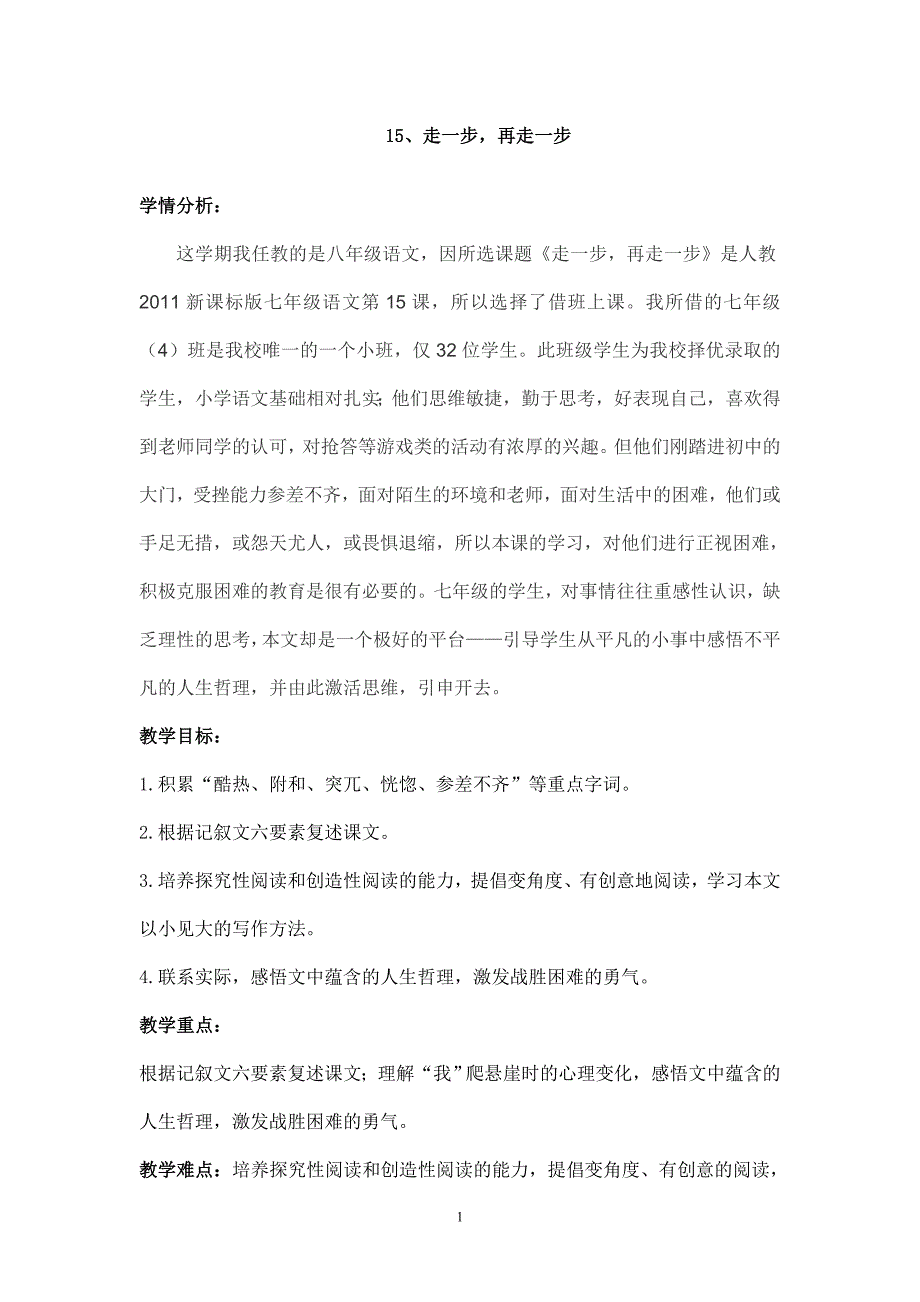 15、走一步，再走一步

学情分析：

这学期我任教的是八年级语文，因所选课题《走一步，再走一步》是人教2011新课标版七年级语文第15课，所以选择了借班上课。我所借的七年级（4）班是我校唯一的一个小班，仅32位学生。此班级学生为我校择优录取的学生，小学语文基础相对扎实；他们思维敏捷，勤于思考，好表现自己，喜欢得到老师同学的认可，对抢答等游戏类的活动有浓厚的兴趣。但他们刚踏进初中的大门，受挫能力参差不齐，面对陌生的环境和老师，面对生活中的困难，他们或手足无措，或怨天尤人，或畏惧退缩，所以本课的学习，对他们进行正视困难，积极克服困难的教育是很有必要的。七年级的学生，对事情往往重感性认识，缺乏理性的思考，本文却是一个极好的平台——引导学生从平凡的小事中感悟不平凡的人生哲理，并由此激活思维，引申开去。

教学目标：

1.积累“酷热、附和、突兀、恍惚、参差不齐”等重点字词。

2.根据记叙文六要素复述课文。

3.培养探究性阅读和创造性阅读的能力，提倡变角度、有创意地阅读，学习本文以小见大的写作方法。

4.联系实际，感悟文中蕴含的人生哲理，激发战胜困难的勇气。

教学重点：

根据记叙文六要素复述课文；理解“我”爬悬崖时的心理变化，感悟文中蕴含的人生哲理，激发战胜困难的勇气。

教学难点：培养探究性阅读和创造性阅读的能力，提倡变角度、有创意的阅读，

1